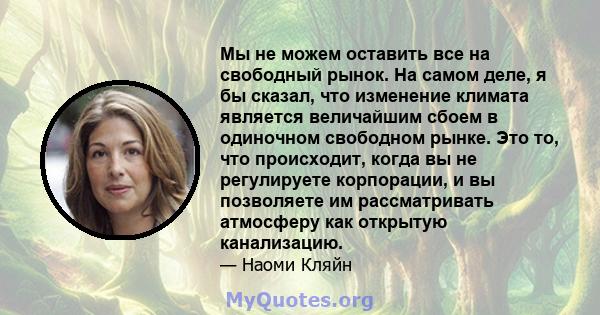 Мы не можем оставить все на свободный рынок. На самом деле, я бы сказал, что изменение климата является величайшим сбоем в одиночном свободном рынке. Это то, что происходит, когда вы не регулируете корпорации, и вы позволяете им рассматривать атмосферу как открытую канализацию.

— Наоми Кляйн

MyQuotes.org